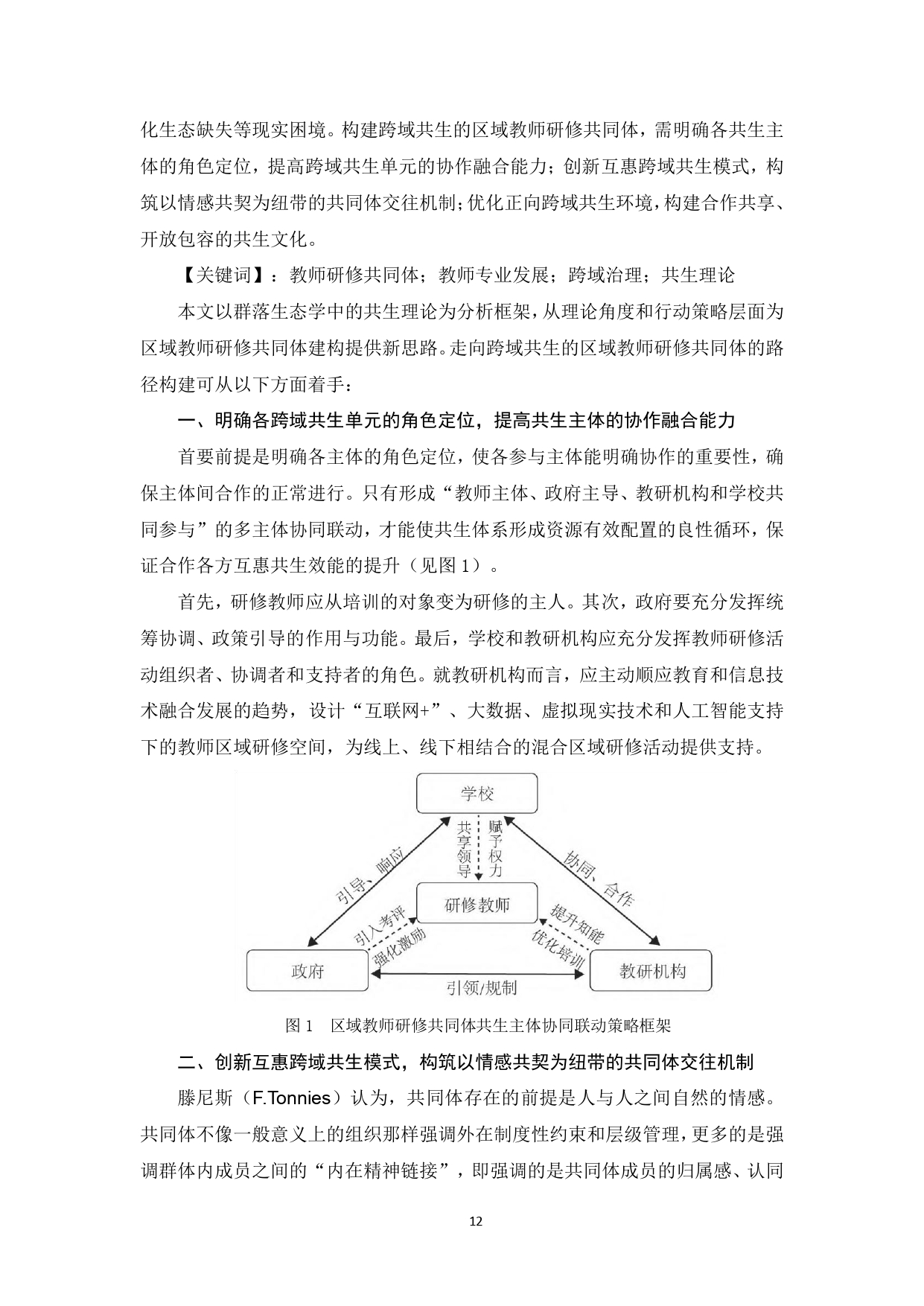 化生态缺失等现实困境。构建跨域共生的区域教师研修共同体，需明确各共生主体的角色定位，提高跨域共生单元的协作融合能力；创新互惠跨域共生模式，构筑以情感共契为纽带的共同体交往机制；优化正向跨域共生环境，构建合作共享、开放包容的共生文化。

【关键词】：教师研修共同体；教师专业发展；跨域治理；共生理论

本文以群落生态学中的共生理论为分析框架，从理论角度和行动策略层面为区域教师研修共同体建构提供新思路。走向跨域共生的区域教师研修共同体的路径构建可从以下方面着手：

一、明确各跨域共生单元的角色定位，提高共生主体的协作融合能力

首要前提是明确各主体的角色定位，使各参与主体能明确协作的重要性，确保主体间合作的正常进行。只有形成“教师主体、政府主导、教研机构和学校共同参与”的多主体协同联动，才能使共生体系形成资源有效配置的良性循环，保证合作各方互惠共生效能的提升（见图 1）。

首先，研修教师应从培训的对象变为研修的主人。其次，政府要充分发挥统筹协调、政策引导的作用与功能。最后，学校和教研机构应充分发挥教师研修活动组织者、协调者和支持者的角色。就教研机构而言，应主动顺应教育和信息技术融合发展的趋势，设计“互联网+”、大数据、虚拟现实技术和人工智能支持下的教师区域研修空间，为线上、线下相结合的混合区域研修活动提供支持。

学校
共享领导
赋予权力
引导、响应
协同、合作
研修教师
引入考评
强化激励
提升知能
优化培训
政府
教研机构
引领/规制

图 1　区域教师研修共同体共生主体协同联动策略框架

二、创新互惠跨域共生模式，构筑以情感共契为纽带的共同体交往机制

滕尼斯（F.Tonnies）认为，共同体存在的前提是人与人之间自然的情感。共同体不像一般意义上的组织那样强调外在制度性约束和层级管理，更多的是强调群体内成员之间的“内在精神链接”，即强调的是共同体成员的归属感、认同

12